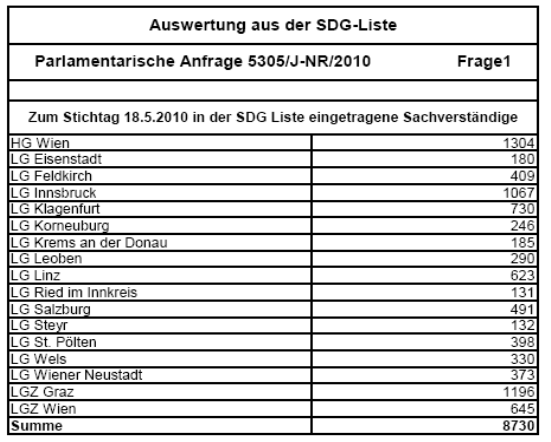 Auswertung aus der SDG-Liste

Parlamentarische Anfrage 5305/J-NR/2010 Frage1

Zum Stichtag 18.5.2010 in der SDG Liste eingetragene Sachverständige

| | |
|---|---|
| HG Wien | 1304 |
| LG Eisenstadt | 180 |
| LG Feldkirch | 409 |
| LG Innsbruck | 1067 |
| LG Klagenfurt | 730 |
| LG Korneuburg | 246 |
| LG Krems an der Donau | 185 |
| LG Leoben | 290 |
| LG Linz | 623 |
| LG Ried im Innkreis | 131 |
| LG Salzburg | 491 |
| LG Steyr | 132 |
| LG St. Pölten | 398 |
| LG Wels | 330 |
| LG Wiener Neustadt | 373 |
| LGZ Graz | 1196 |
| LGZ Wien | 645 |
| **Summe** | **8730** |